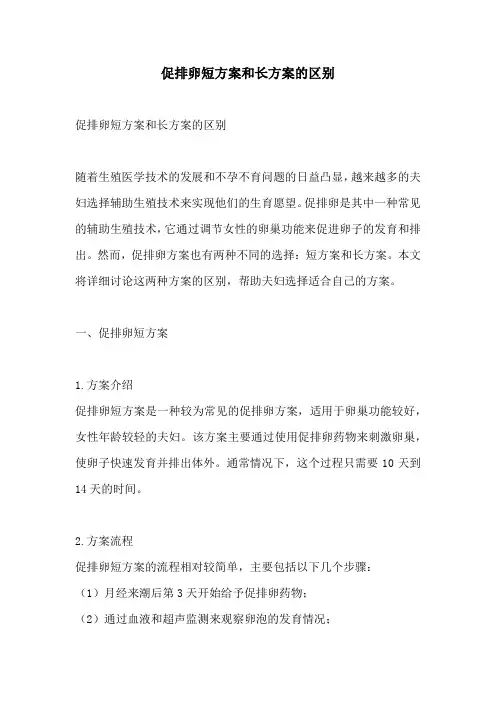 促排卵短方案和长方案的区别

促排卵短方案和长方案的区别

随着生殖医学技术的发展和不孕不育问题的日益凸显，越来越多的夫妇选择辅助生殖技术来实现他们的生育愿望。促排卵是其中一种常见的辅助生殖技术，它通过调节女性的卵巢功能来促进卵子的发育和排出。然而，促排卵方案也有两种不同的选择：短方案和长方案。本文将详细讨论这两种方案的区别，帮助夫妇选择适合自己的方案。

一、促排卵短方案

1.方案介绍
促排卵短方案是一种较为常见的促排卵方案，适用于卵巢功能较好，女性年龄较轻的夫妇。该方案主要通过使用促排卵药物来刺激卵巢，使卵子快速发育并排出体外。通常情况下，这个过程只需要 10 天到 14 天的时间。

2.方案流程
促排卵短方案的流程相对较简单，主要包括以下几个步骤：
（1）月经来潮后第 3 天开始给予促排卵药物；
（2）通过血液和超声监测来观察卵泡的发育情况；